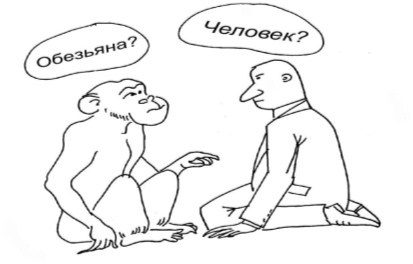 Обезьяна?

Человек?